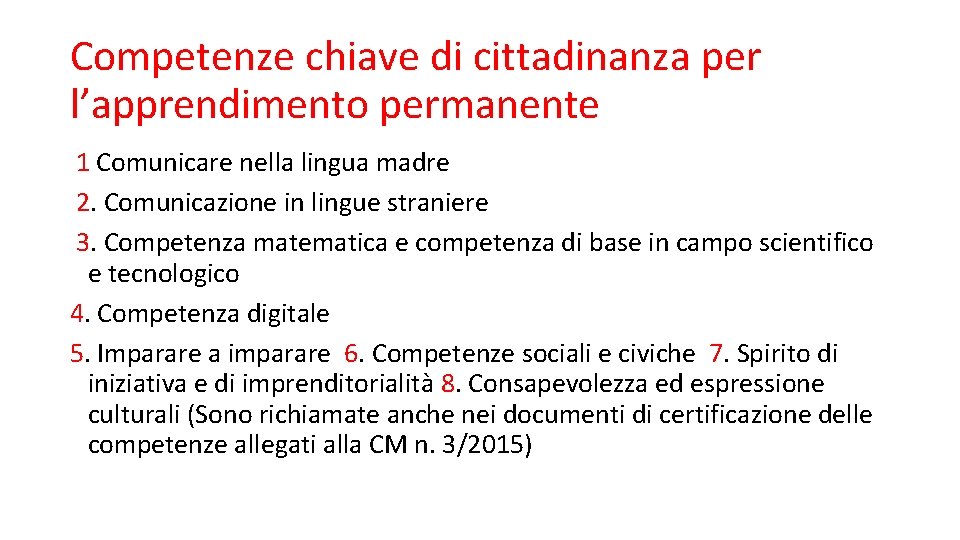 Competenze chiave di cittadinanza per l’apprendimento permanente

1 Comunicare nella lingua madre

2. Comunicazione in lingue straniere

3. Competenza matematica e competenza di base in campo scientifico e tecnologico

4. Competenza digitale

5. Imparare a imparare 6. Competenze sociali e civiche 7. Spirito di iniziativa e di imprenditorialità 8. Consapevolezza ed espressione culturali (Sono richiamate anche nei documenti di certificazione delle competenze allegati alla CM n. 3/2015)